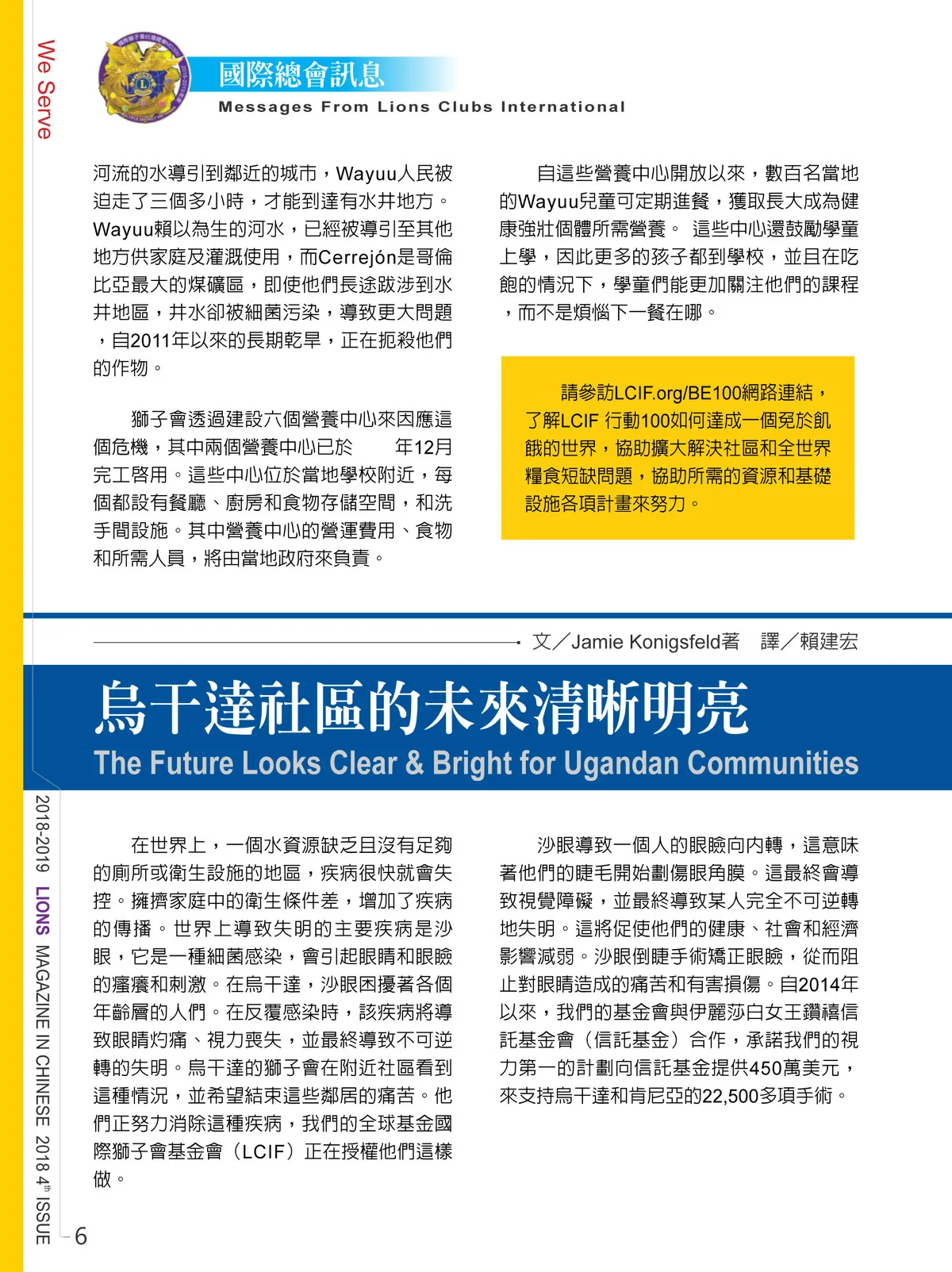 We Serve

國際總會訊息
Messages From Lions Clubs International

河流的水導引到鄰近的城市，Wayuu人民被迫走了三個多小時，才能到達有水井地方。Wayuu賴以為生的河水，已經被導引至其他地方供家庭及灌溉使用，而Cerrejón是哥倫比亞最大的煤礦區，即使他們長途跋涉到水井地區，井水卻被細菌污染，導致更大問題，自2011年以來的長期乾旱，正在扼殺他們的作物。

獅子會透過建設六個營養中心來因應這個危機，其中兩個營養中心已於　　年12月完工啓用。這些中心位於當地學校附近，每個都設有餐廳、廚房和食物存儲空間，和洗手間設施。其中營養中心的營運費用、食物和所需人員，將由當地政府來負責。

自這些營養中心開放以來，數百名當地的Wayuu兒童可定期進餐，獲取長大成為健康強壯個體所需營養。 這些中心還鼓勵學童上學，因此更多的孩子都到學校，並且在吃飽的情況下，學童們能更加關注他們的課程，而不是煩惱下一餐在哪。

請參訪LCIF.org/BE100網路連結，了解LCIF 行動100如何達成一個免於飢餓的世界，協助擴大解決社區和全世界糧食短缺問題，協助所需的資源和基礎設施各項計畫來努力。

文／Jamie Konigsfeld著　譯／賴建宏

烏干達社區的未來清晰明亮
The Future Looks Clear & Bright for Ugandan Communities

在世界上，一個水資源缺乏且沒有足夠的廁所或衛生設施的地區，疾病很快就會失控。擁擠家庭中的衛生條件差，增加了疾病的傳播。世界上導致失明的主要疾病是沙眼，它是一種細菌感染，會引起眼睛和眼瞼的瘙癢和刺激。在烏干達，沙眼困擾著各個年齡層的人們。在反覆感染時，該疾病將導致眼睛灼痛、視力喪失，並最終導致不可逆轉的失明。烏干達的獅子會在附近社區看到這種情況，並希望結束這些鄰居的痛苦。他們正努力消除這種疾病，我們的全球基金國際獅子會基金會（LCIF）正在授權他們這樣做。

沙眼導致一個人的眼瞼向內轉，這意味著他們的睫毛開始劃傷眼角膜。這最終會導致視覺障礙，並最終導致某人完全不可逆轉地失明。這將促使他們的健康、社會和經濟影響減弱。沙眼倒睫手術矯正眼瞼，從而阻止對眼睛造成的痛苦和有害損傷。自2014年以來，我們的基金會與伊麗莎白女王鑽禧信託基金會（信託基金）合作，承諾我們的視力第一的計劃向信託基金提供450萬美元，來支持烏干達和肯尼亞的22,500多項手術。

2018-2019 LIONS MAGAZINE IN CHINESE 2018 4$^{th}$ ISSUE

6